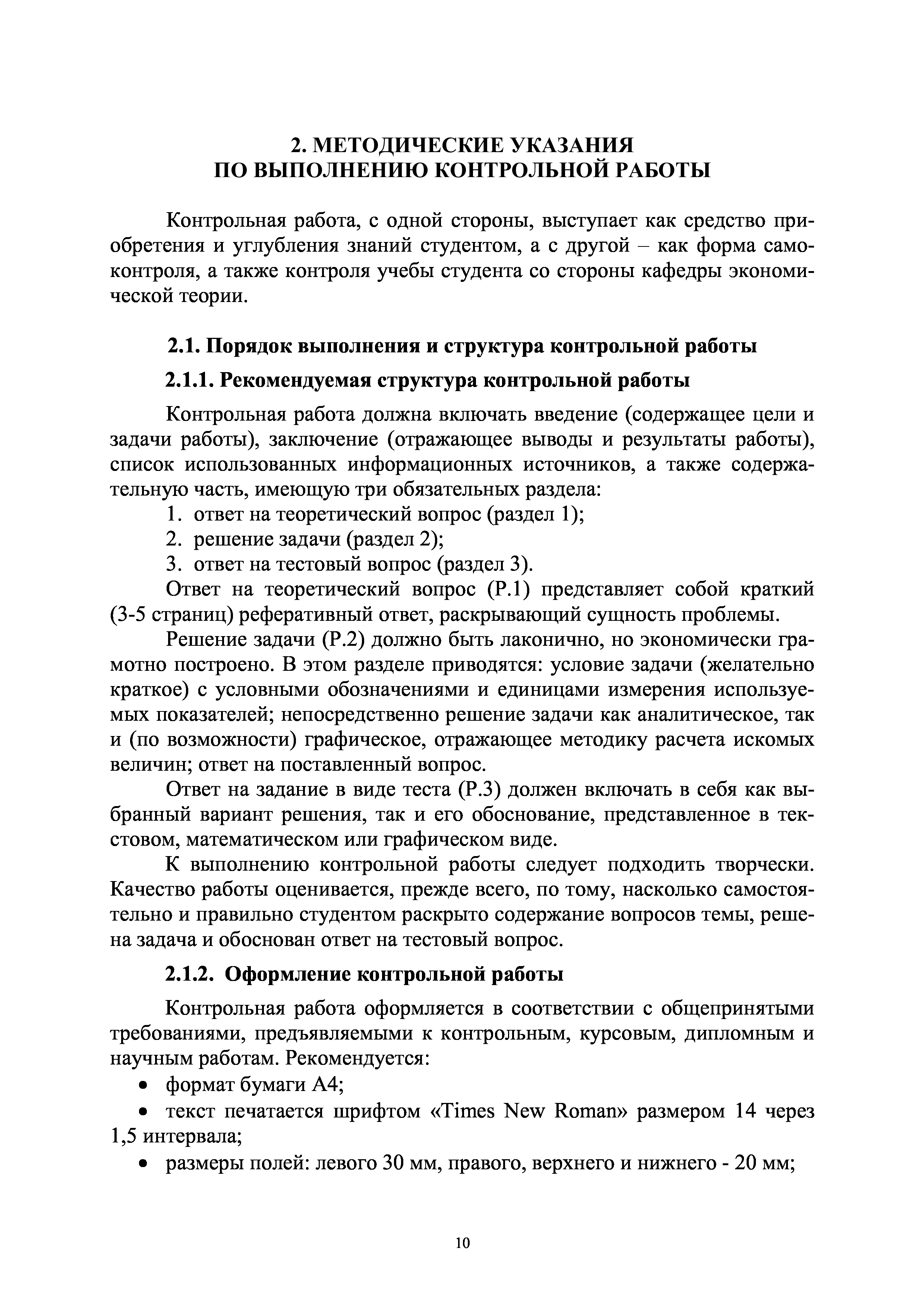 2. МЕТОДИЧЕСКИЕ УКАЗАНИЯ
ПО ВЫПОЛНЕНИЮ КОНТРОЛЬНОЙ РАБОТЫ

Контрольная работа, с одной стороны, выступает как средство приобретения и углубления знаний студентом, а с другой – как форма самоконтроля, а также контроля учебы студента со стороны кафедры экономической теории.

2.1. Порядок выполнения и структура контрольной работы

2.1.1. Рекомендуемая структура контрольной работы

Контрольная работа должна включать введение (содержащее цели и задачи работы), заключение (отражающее выводы и результаты работы), список использованных информационных источников, а также содержательную часть, имеющую три обязательных раздела:
1. ответ на теоретический вопрос (раздел 1);
2. решение задачи (раздел 2);
3. ответ на тестовый вопрос (раздел 3).
Ответ на теоретический вопрос (Р.1) представляет собой краткий (3-5 страниц) реферативный ответ, раскрывающий сущность проблемы.

Решение задачи (Р.2) должно быть лаконично, но экономически грамотно построено. В этом разделе приводятся: условие задачи (желательно краткое) с условными обозначениями и единицами измерения используемых показателей; непосредственно решение задачи как аналитическое, так и (по возможности) графическое, отражающее методику расчета искомых величин; ответ на поставленный вопрос.

Ответ на задание в виде теста (Р.3) должен включать в себя как выбранный вариант решения, так и его обоснование, представленное в текстовом, математическом или графическом виде.

К выполнению контрольной работы следует подходить творчески. Качество работы оценивается, прежде всего, по тому, насколько самостоятельно и правильно студентом раскрыто содержание вопросов темы, решена задача и обоснован ответ на тестовый вопрос.

2.1.2. Оформление контрольной работы

Контрольная работа оформляется в соответствии с общепринятыми требованиями, предъявляемыми к контрольным, курсовым, дипломным и научным работам. Рекомендуется:
• формат бумаги А4;
• текст печатается шрифтом «Times New Roman» размером 14 через 1,5 интервала;
• размеры полей: левого 30 мм, правого, верхнего и нижнего - 20 мм;

10